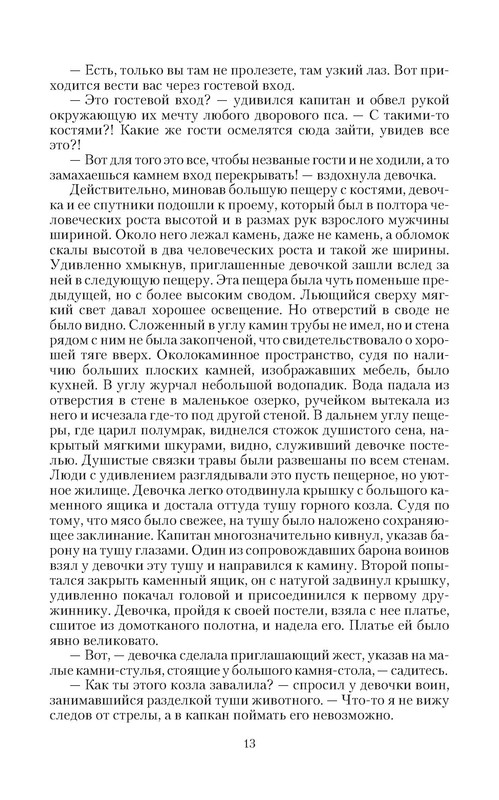 — Есть, только вы там не пролезете, там узкий лаз. Вот приходится вести вас через гостевой вход.

— Это гостевой вход? — удивился капитан и обвел рукой окружающую их мечту любого дворового пса. — С такими-то костями?! Какие же гости осмелятся сюда зайти, увидев все это?!

— Вот для того это все, чтобы незваные гости и не ходили, а то замахаешься камнем вход перекрывать! — вздохнула девочка.

Действительно, миновав большую пещеру с костями, девочка и ее спутники подошли к проему, который был в полтора человеческих роста высотой и в размах рук взрослого мужчины шириной. Около него лежал камень, даже не камень, а обломок скалы высотой в два человеческих роста и такой же ширины. Удивленно хмыкнув, приглашенные девочкой зашли вслед за ней в следующую пещеру. Эта пещера была чуть поменьше предыдущей, но с более высоким сводом. Льющийся сверху мягкий свет давал хорошее освещение. Но отверстий в своде не было видно. Сложенный в углу камин трубы не имел, но и стена рядом с ним не была закопченой, что свидетельствовало о хорошей тяге вверх. Околокаминное пространство, судя по наличию больших плоских камней, изображавших мебель, было кухней. В углу журчал небольшой водопадик. Вода падала из отверстия в стене в маленькое озерко, ручейком вытекала из него и исчезала где-то под другой стеной. В дальнем углу пещеры, где царил полумрак, виднелся стожок душистого сена, накрытый мягкими шкурами, видно, служивший девочке постелью. Душистые связки травы были развешаны по всем стенам. Люди с удивлением разглядывали это пусть пещерное, но уютное жилище. Девочка легко отодвинула крышку с большого каменного ящика и достала оттуда тушу горного козла. Судя по тому, что мясо было свежее, на тушу было наложено сохраняющее заклинание. Капитан многозначительно кивнул, указав барону на тушу глазами. Один из сопровождавших барона воинов взял у девочки эту тушу и направился к камину. Второй попытался закрыть каменный ящик, он с натугой задвинул крышку, удивленно покачал головой и присоединился к первому дружиннику. Девочка, пройдя к своей постели, взяла с нее платье, сшитое из домотканого полотна, и надела его. Платье ей было явно великовато.

— Вот, — девочка сделала приглашающий жест, указав на малые камни-стулья, стоящие у большого камня-стола, — садитесь.

— Как ты этого козла завалила? — спросил у девочки воин, занимавшийся разделкой туши животного. — Что-то я не вижу следов от стрелы, а в капкан поймать его невозможно.

13